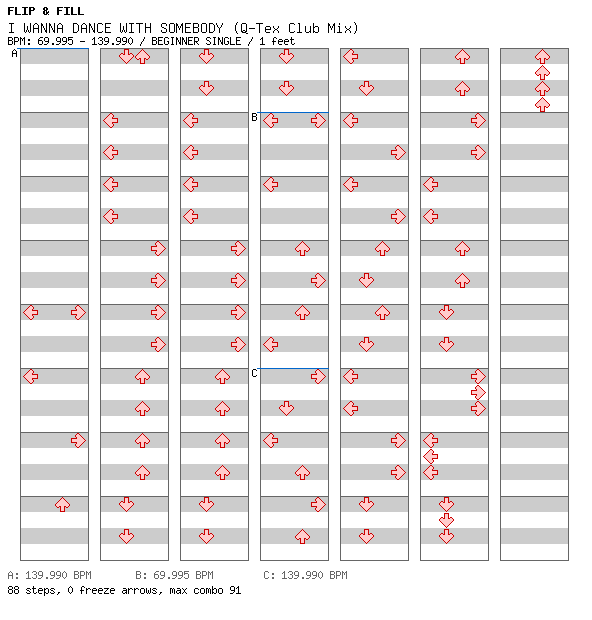 FLIP & FILL
I WANNA DANCE WITH SOMEBODY (Q-Tex Club Mix)
BPM: 69.995 - 139.990 / BEGINNER SINGLE / 1 feet

A

B

C

A: 139.990 BPM B: 69.995 BPM C: 139.990 BPM
88 steps, 0 freeze arrows, max combo 91